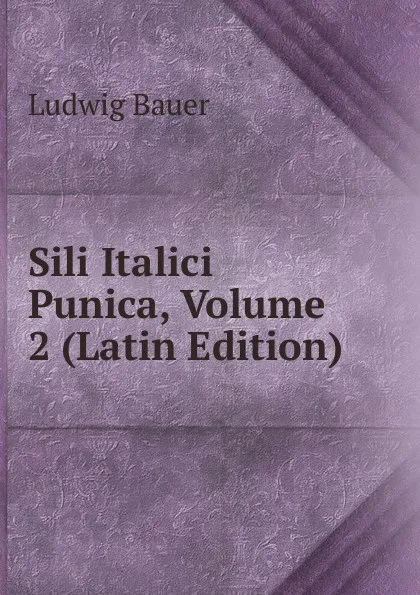 Ludwig Bauer

Sili Italici Punica, Volume 2 (Latin Edition)